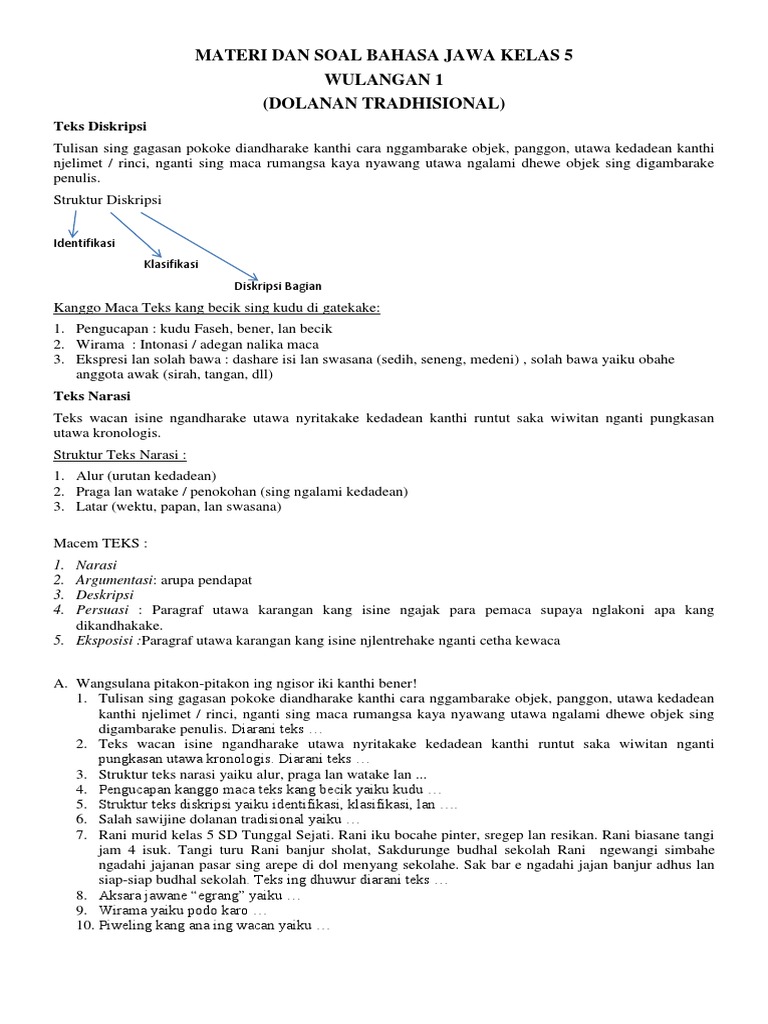 MATERI DAN SOAL BAHASA JAWA KELAS 5
WULANGAN 1
(DOLANAN TRADHISIONAL)

Teks Diskripsi

Tulisan sing gagasan pokoke diandharake kanthi cara nggambarake objek, panggon, utawa kedadean kanthi njelimet / rinci, nganti sing maca rumangsa kaya nyawang utawa ngalami dhewe objek sing digambarake penulis.

Struktur Diskripsi

Identifikasi
Klasifikasi
Diskripsi Bagian

Kanggo Maca Teks kang becik sing kudu di gatekake:

1. Pengucapan : kudu Faseh, bener, lan becik
2. Wirama : Intonasi / adegan nalika maca
3. Ekspresi lan solah bawa : dashare isi lan swasana (sedih, seneng, medeni) , solah bawa yaiku obahe anggota awak (sirah, tangan, dll)

Teks Narasi

Teks wacan isine ngandharake utawa nyritakake kedadean kanthi runtut saka wiwitan nganti pungkasan utawa kronologis.

Struktur Teks Narasi :

1. Alur (urutan kedadean)
2. Praga lan watake / penokohan (sing ngalami kedadean)
3. Latar (wektu, papan, lan swasana)

Macem TEKS :

1. Narasi
2. Argumentasi: arupa pendapat
3. Deskripsi
4. Persuasi : Paragraf utawa karangan kang isine ngajak para pemaca supaya nglakoni apa kang dikandhakake.
5. Eksposisi :Paragraf utawa karangan kang isine njlentrehake nganti cetha kewaca

A. Wangsulana pitakon-pitakon ing ngisor iki kanthi bener!
1. Tulisan sing gagasan pokoke diandharake kanthi cara nggambarake objek, panggon, utawa kedadean kanthi njelimet / rinci, nganti sing maca rumangsa kaya nyawang utawa ngalami dhewe objek sing digambarake penulis. Diarani teks …
2. Teks wacan isine ngandharake utawa nyritakake kedadean kanthi runtut saka wiwitan nganti pungkasan utawa kronologis. Diarani teks …
3. Struktur teks narasi yaiku alur, praga lan watake lan ...
4. Pengucapan kanggo maca teks kang becik yaiku kudu …
5. Struktur teks diskripsi yaiku identifikasi, klasifikasi, lan ….
6. Salah sawijine dolanan tradisional yaiku …
7. Rani murid kelas 5 SD Tunggal Sejati. Rani iku bocahe pinter, sregep lan resikan. Rani biasane tangi jam 4 isuk. Tangi turu Rani banjur sholat, Sakdurunge budhal sekolah Rani ngewangi simbahe ngadahi jajanan pasar sing arepe di dol menyang sekolahe. Sak bar e ngadahi jajan banjur adhus lan siap-siap budhal sekolah. Teks ing dhuwur diarani teks …
8. Aksara jawane “egrang” yaiku …
9. Wirama yaiku podo karo …
10. Piweling kang ana ing wacan yaiku …